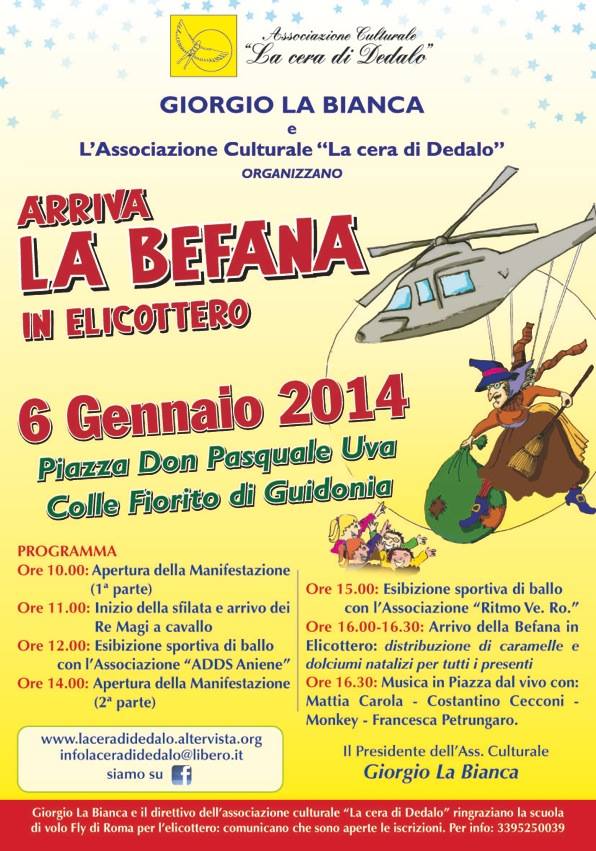 Associazione Culturale
"La cera di Dedalo"

GIORGIO LA BIANCA
e
L'Associazione Culturale "La cera di Dedalo"
ORGANIZZANO

ARRIVA
LA BEFANA
IN ELICOTTERO

6 Gennaio 2014
Piazza Don Pasquale Uva
Colle Fiorito di Guidonia

PROGRAMMA
Ore 10.00: Apertura della Manifestazione (1ª parte)
Ore 11.00: Inizio della sfilata e arrivo dei Re Magi a cavallo
Ore 12.00: Esibizione sportiva di ballo con l'Associazione "ADDS Aniene"
Ore 14.00: Apertura della Manifestazione (2ª parte)

Ore 15.00: Esibizione sportiva di ballo con l'Associazione "Ritmo Ve. Ro."
Ore 16.00-16.30: Arrivo della Befana in Elicottero: distribuzione di caramelle e dolciumi natalizi per tutti i presenti
Ore 16.30: Musica in Piazza dal vivo con: Mattia Carola - Costantino Cecconi - Monkey - Francesca Petrungaro.

www.laceradidedalo.altervista.org
infolaceradidedalo@libero.it
siamo su

Il Presidente dell'Ass. Culturale
Giorgio La Bianca

Giorgio La Bianca e il direttivo dell'associazione culturale "La cera di Dedalo" ringraziano la scuola di volo Fly di Roma per l'elicottero: comunicano che sono aperte le iscrizioni. Per info: 3395250039